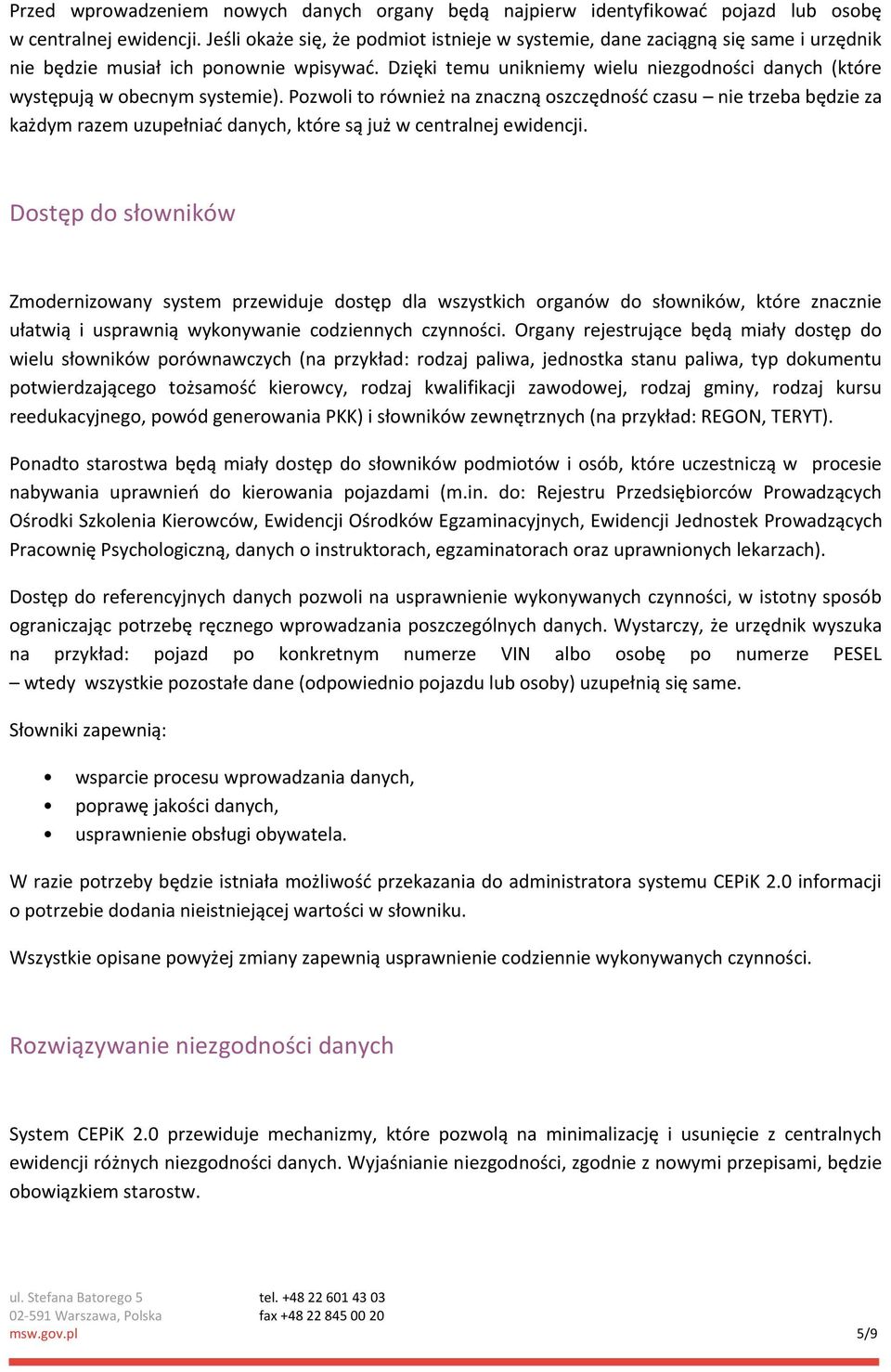 Przed wprowadzeniem nowych danych organy będą najpierw identyfikować pojazd lub osobę w centralnej ewidencji. Jeśli okaże się, że podmiot istnieje w systemie, dane zaciągną się same i urzędnik nie będzie musiał ich ponownie wpisywać. Dzięki temu unikniemy wielu niezgodności danych (które występują w obecnym systemie). Pozwoli to również na znaczną oszczędność czasu – nie trzeba będzie za każdym razem uzupełniać danych, które są już w centralnej ewidencji.

Dostęp do słowników

Zmodernizowany system przewiduje dostęp dla wszystkich organów do słowników, które znacznie ułatwią i usprawnią wykonywanie codziennych czynności. Organy rejestrujące będą miały dostęp do wielu słowników porównawczych (na przykład: rodzaj paliwa, jednostka stanu paliwa, typ dokumentu potwierdzającego tożsamość kierowcy, rodzaj kwalifikacji zawodowej, rodzaj gminy, rodzaj kursu reedukacyjnego, powód generowania PKK) i słowników zewnętrznych (na przykład: REGON, TERYT).

Ponadto starostwa będą miały dostęp do słowników podmiotów i osób, które uczestniczą w procesie nabywania uprawnień do kierowania pojazdami (m.in. do: Rejestru Przedsiębiorców Prowadzących Ośrodki Szkolenia Kierowców, Ewidencji Ośrodków Egzaminacyjnych, Ewidencji Jednostek Prowadzących Pracownię Psychologiczną, danych o instruktorach, egzaminatorach oraz uprawnionych lekarzach).

Dostęp do referencyjnych danych pozwoli na usprawnienie wykonywanych czynności, w istotny sposób ograniczając potrzebę ręcznego wprowadzania poszczególnych danych. Wystarczy, że urzędnik wyszuka na przykład: pojazd po konkretnym numerze VIN albo osobę po numerze PESEL – wtedy wszystkie pozostałe dane (odpowiednio pojazdu lub osoby) uzupełnią się same.

Słowniki zapewnią:

• wsparcie procesu wprowadzania danych,
• poprawę jakości danych,
• usprawnienie obsługi obywatela.

W razie potrzeby będzie istniała możliwość przekazania do administratora systemu CEPiK 2.0 informacji o potrzebie dodania nieistniejącej wartości w słowniku.

Wszystkie opisane powyżej zmiany zapewnią usprawnienie codziennie wykonywanych czynności.

Rozwiązywanie niezgodności danych

System CEPiK 2.0 przewiduje mechanizmy, które pozwolą na minimalizację i usunięcie z centralnych ewidencji różnych niezgodności danych. Wyjaśnianie niezgodności, zgodnie z nowymi przepisami, będzie obowiązkiem starostw.

ul. Stefana Batorego 5
02-591 Warszawa, Polska
msw.gov.pl

tel. +48 22 601 43 03
fax +48 22 845 00 20

5/9